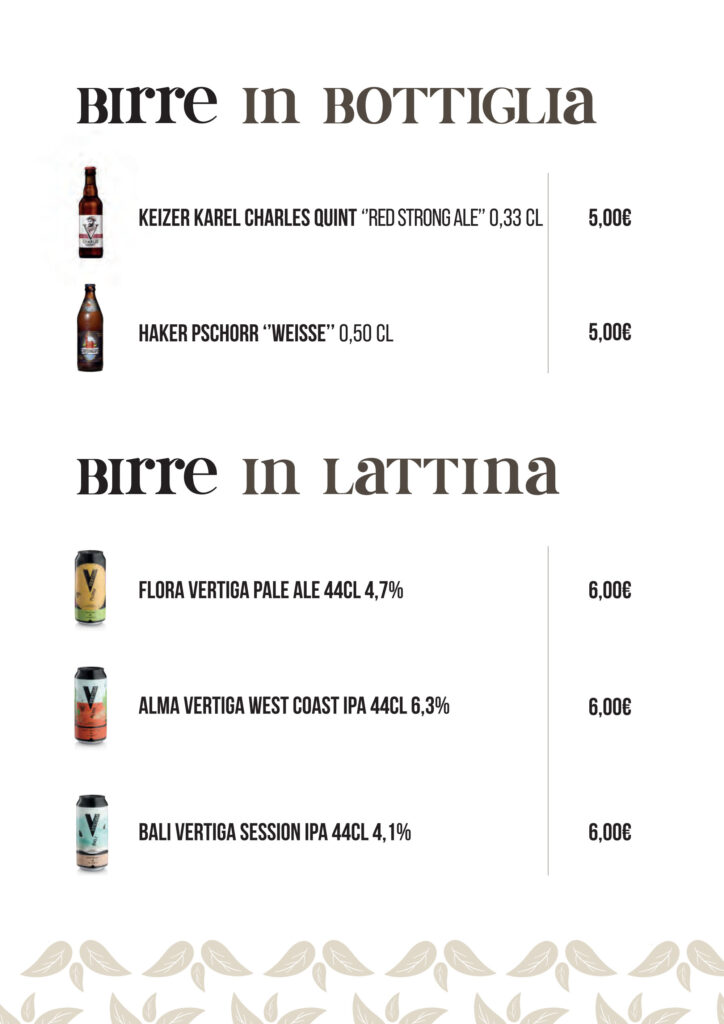 BIRRE IN BOTTIGLIA

KEIZER KAREL CHARLES QUINT "RED STRONG ALE" 0,33 CL 5,00€

HAKER PSCHORR "WEISSE" 0,50 CL 5,00€

BIRRE IN LATTINA

FLORA VERTIGA PALE ALE 44CL 4,7% 6,00€

ALMA VERTIGA WEST COAST IPA 44CL 6,3% 6,00€

BALI VERTIGA SESSION IPA 44CL 4,1% 6,00€